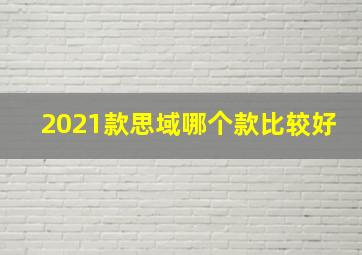 2021款思域哪个款比较好